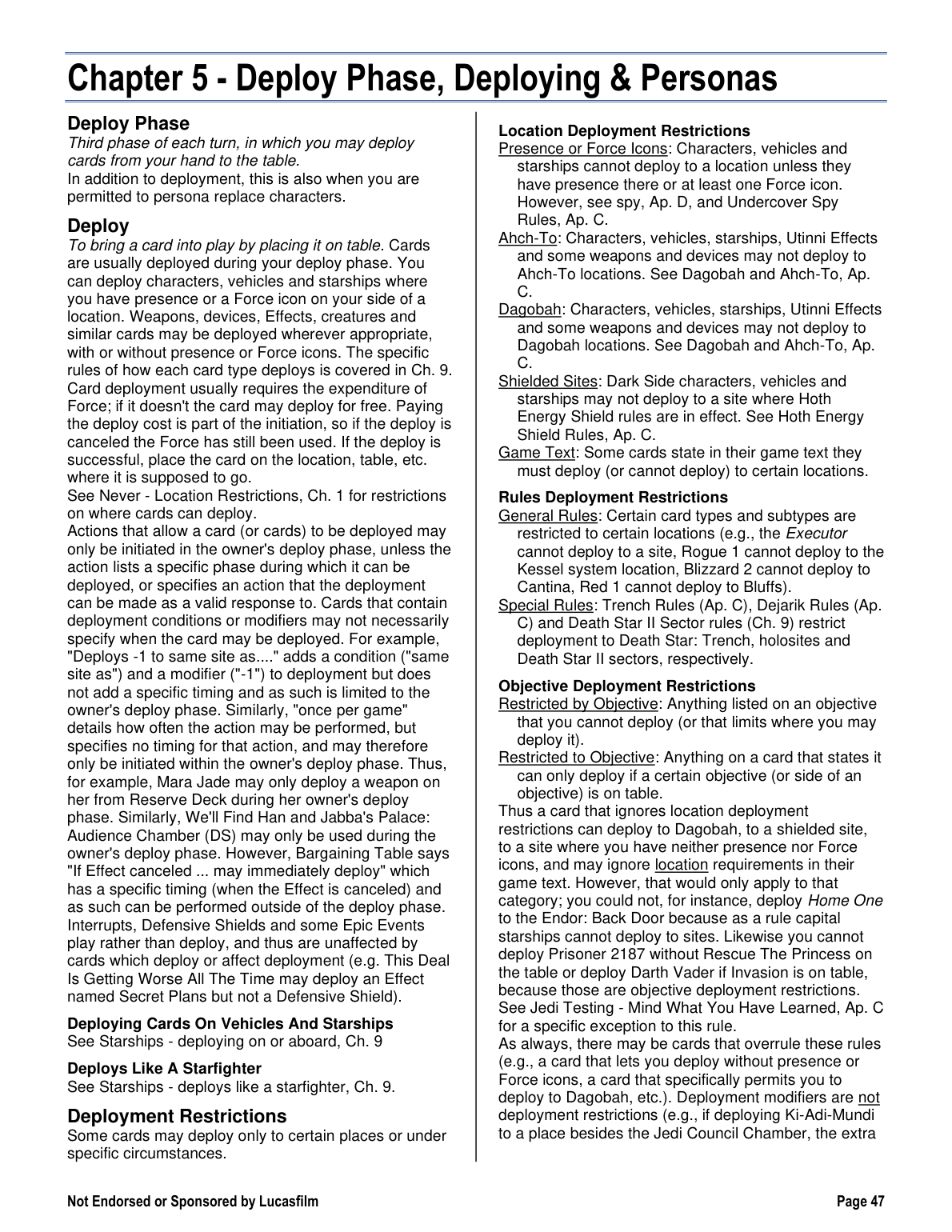 Chapter 5 - Deploy Phase, Deploying & Personas

Deploy Phase

Third phase of each turn, in which you may deploy cards from your hand to the table.
In addition to deployment, this is also when you are permitted to persona replace characters.

Deploy

To bring a card into play by placing it on table. Cards are usually deployed during your deploy phase. You can deploy characters, vehicles and starships where you have presence or a Force icon on your side of a location. Weapons, devices, Effects, creatures and similar cards may be deployed wherever appropriate, with or without presence or Force icons. The specific rules of how each card type deploys is covered in Ch. 9.
Card deployment usually requires the expenditure of Force; if it doesn't the card may deploy for free. Paying the deploy cost is part of the initiation, so if the deploy is canceled the Force has still been used. If the deploy is successful, place the card on the location, table, etc. where it is supposed to go.
See Never - Location Restrictions, Ch. 1 for restrictions on where cards can deploy.
Actions that allow a card (or cards) to be deployed may only be initiated in the owner's deploy phase, unless the action lists a specific phase during which it can be deployed, or specifies an action that the deployment can be made as a valid response to. Cards that contain deployment conditions or modifiers may not necessarily specify when the card may be deployed. For example, "Deploys -1 to same site as...." adds a condition ("same site as") and a modifier ("-1") to deployment but does not add a specific timing and as such is limited to the owner's deploy phase. Similarly, "once per game" details how often the action may be performed, but specifies no timing for that action, and may therefore only be initiated within the owner's deploy phase. Thus, for example, Mara Jade may only deploy a weapon on her from Reserve Deck during her owner's deploy phase. Similarly, We'll Find Han and Jabba's Palace: Audience Chamber (DS) may only be used during the owner's deploy phase. However, Bargaining Table says "If Effect canceled ... may immediately deploy" which has a specific timing (when the Effect is canceled) and as such can be performed outside of the deploy phase.
Interrupts, Defensive Shields and some Epic Events play rather than deploy, and thus are unaffected by cards which deploy or affect deployment (e.g. This Deal Is Getting Worse All The Time may deploy an Effect named Secret Plans but not a Defensive Shield).

Deploying Cards On Vehicles And Starships
See Starships - deploying on or aboard, Ch. 9

Deploys Like A Starfighter
See Starships - deploys like a starfighter, Ch. 9.

Deployment Restrictions

Some cards may deploy only to certain places or under specific circumstances.

Location Deployment Restrictions
Presence or Force Icons: Characters, vehicles and starships cannot deploy to a location unless they have presence there or at least one Force icon. However, see spy, Ap. D, and Undercover Spy Rules, Ap. C.
Ahch-To: Characters, vehicles, starships, Utinni Effects and some weapons and devices may not deploy to Ahch-To locations. See Dagobah and Ahch-To, Ap. C.
Dagobah: Characters, vehicles, starships, Utinni Effects and some weapons and devices may not deploy to Dagobah locations. See Dagobah and Ahch-To, Ap. C.
Shielded Sites: Dark Side characters, vehicles and starships may not deploy to a site where Hoth Energy Shield rules are in effect. See Hoth Energy Shield Rules, Ap. C.
Game Text: Some cards state in their game text they must deploy (or cannot deploy) to certain locations.

Rules Deployment Restrictions
General Rules: Certain card types and subtypes are restricted to certain locations (e.g., the Executor cannot deploy to a site, Rogue 1 cannot deploy to the Kessel system location, Blizzard 2 cannot deploy to Cantina, Red 1 cannot deploy to Bluffs).
Special Rules: Trench Rules (Ap. C), Dejarik Rules (Ap. C) and Death Star II Sector rules (Ch. 9) restrict deployment to Death Star: Trench, holosites and Death Star II sectors, respectively.

Objective Deployment Restrictions
Restricted by Objective: Anything listed on an objective that you cannot deploy (or that limits where you may deploy it).
Restricted to Objective: Anything on a card that states it can only deploy if a certain objective (or side of an objective) is on table.
Thus a card that ignores location deployment restrictions can deploy to Dagobah, to a shielded site, to a site where you have neither presence nor Force icons, and may ignore location requirements in their game text. However, that would only apply to that category; you could not, for instance, deploy Home One to the Endor: Back Door because as a rule capital starships cannot deploy to sites. Likewise you cannot deploy Prisoner 2187 without Rescue The Princess on the table or deploy Darth Vader if Invasion is on table, because those are objective deployment restrictions. See Jedi Testing - Mind What You Have Learned, Ap. C for a specific exception to this rule.
As always, there may be cards that overrule these rules (e.g., a card that lets you deploy without presence or Force icons, a card that specifically permits you to deploy to Dagobah, etc.). Deployment modifiers are not deployment restrictions (e.g., if deploying Ki-Adi-Mundi to a place besides the Jedi Council Chamber, the extra

Not Endorsed or Sponsored by Lucasfilm
Page 47